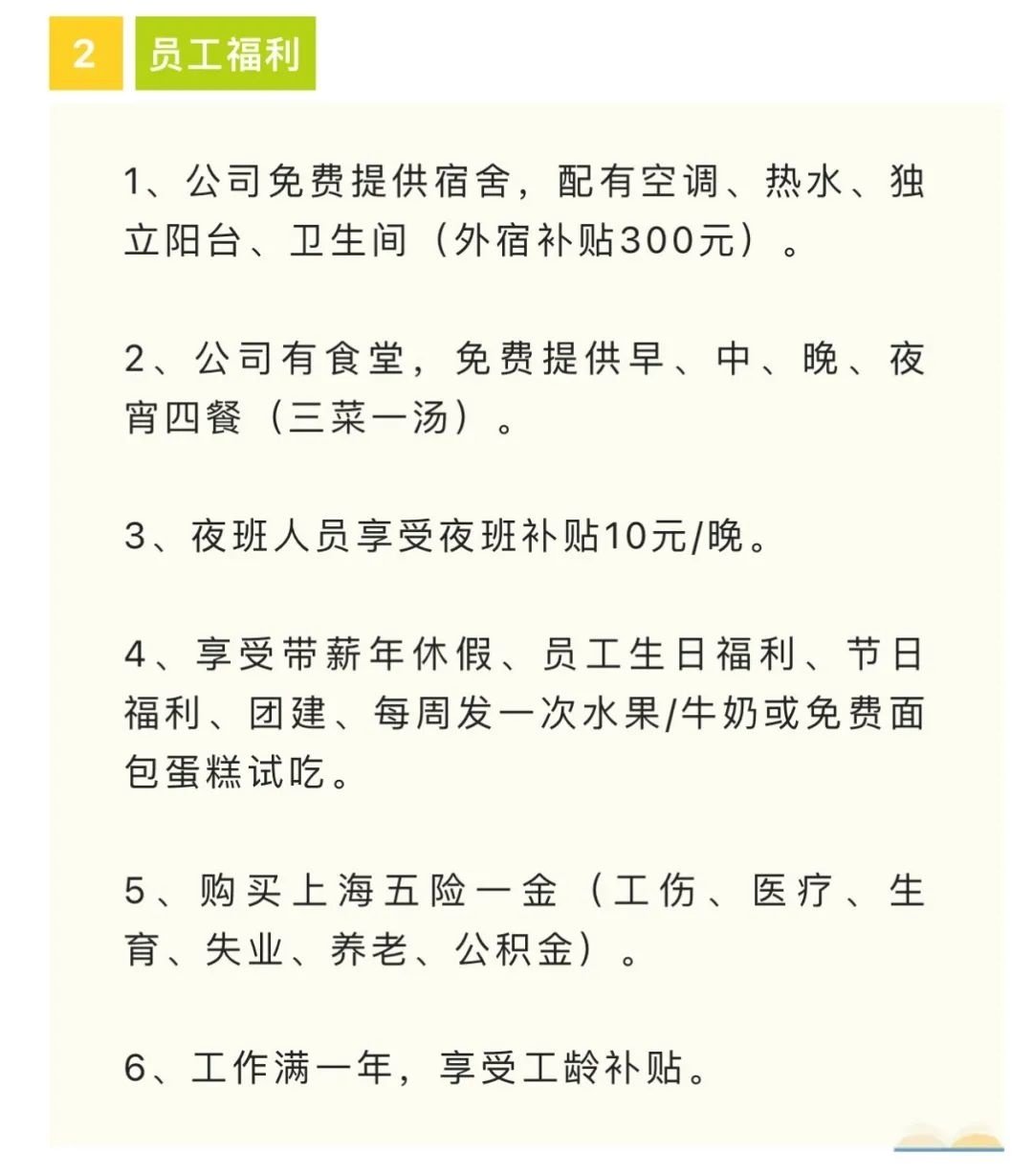 2 员工福利

1、公司免费提供宿舍，配有空调、热水、独立阳台、卫生间（外宿补贴300元）。

2、公司有食堂，免费提供早、中、晚、夜宵四餐（三菜一汤）。

3、夜班人员享受夜班补贴10元/晚。

4、享受带薪年休假、员工生日福利、节日福利、团建、每周发一次水果/牛奶或免费面包蛋糕试吃。

5、购买上海五险一金（工伤、医疗、生育、失业、养老、公积金）。

6、工作满一年，享受工龄补贴。